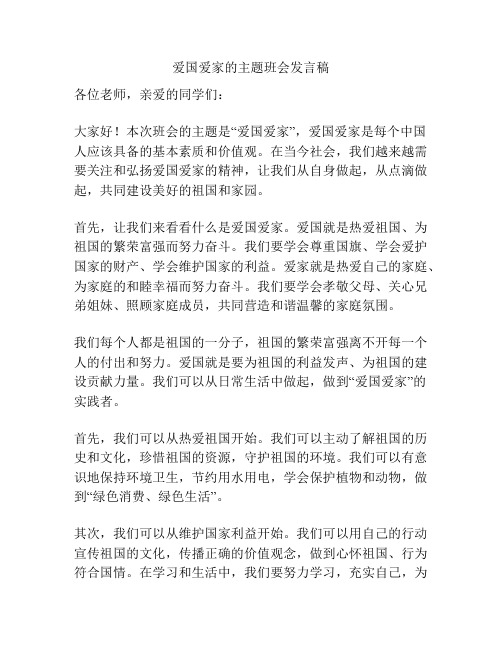 爱国爱家的主题班会发言稿

各位老师，亲爱的同学们：

大家好！本次班会的主题是“爱国爱家”，爱国爱家是每个中国人应该具备的基本素质和价值观。在当今社会，我们越来越需要关注和弘扬爱国爱家的精神，让我们从自身做起，从点滴做起，共同建设美好的祖国和家园。

首先，让我们来看看什么是爱国爱家。爱国就是热爱祖国、为祖国的繁荣富强而努力奋斗。我们要学会尊重国旗、学会爱护国家的财产、学会维护国家的利益。爱家就是热爱自己的家庭、为家庭的和睦幸福而努力奋斗。我们要学会孝敬父母、关心兄弟姐妹、照顾家庭成员，共同营造和谐温馨的家庭氛围。

我们每个人都是祖国的一分子，祖国的繁荣富强离不开每一个人的付出和努力。爱国就是要为祖国的利益发声、为祖国的建设贡献力量。我们可以从日常生活中做起，做到“爱国爱家”的实践者。

首先，我们可以从热爱祖国开始。我们可以主动了解祖国的历史和文化，珍惜祖国的资源，守护祖国的环境。我们可以有意识地保持环境卫生，节约用水用电，学会保护植物和动物，做到“绿色消费、绿色生活”。

其次，我们可以从维护国家利益开始。我们可以用自己的行动宣传祖国的文化，传播正确的价值观念，做到心怀祖国、行为符合国情。在学习和生活中，我们要努力学习，充实自己，为